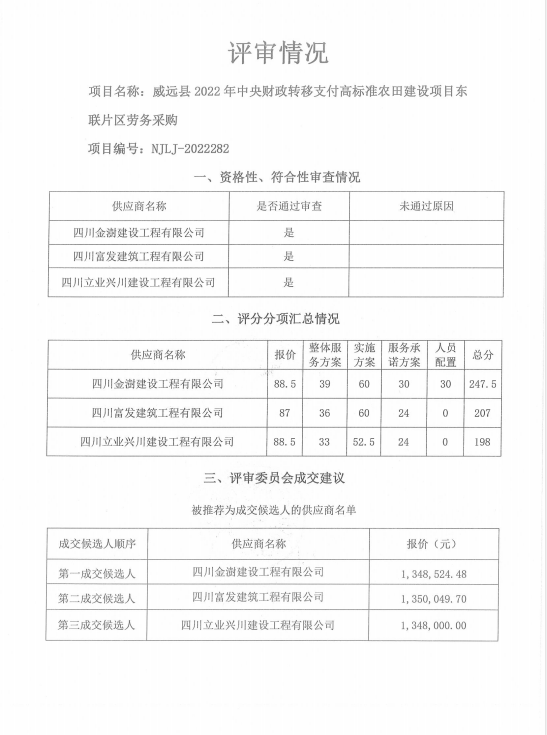 评审情况

项目名称：威远县 2022 年中央财政转移支付高标准农田建设项目东联片区劳务采购

项目编号：NJLJ-2022282

一、资格性、符合性审查情况

| 供应商名称 | 是否通过审查 | 未通过原因 |
|---|---|---|
| 四川金澍建设工程有限公司 | 是 | |
| 四川富发建筑工程有限公司 | 是 | |
| 四川立业兴川建设工程有限公司 | 是 | |

二、评分分项汇总情况

| 供应商名称 | 报价 | 整体服务方案 | 实施方案 | 服务承诺方案 | 人员配置 | 总分 |
|---|---|---|---|---|---|---|
| 四川金澍建设工程有限公司 | 88.5 | 39 | 60 | 30 | 30 | 247.5 |
| 四川富发建筑工程有限公司 | 87 | 36 | 60 | 24 | 0 | 207 |
| 四川立业兴川建设工程有限公司 | 88.5 | 33 | 52.5 | 24 | 0 | 198 |

三、评审委员会成交建议

被推荐为成交候选人的供应商名单

| 成交候选人顺序 | 供应商名称 | 报价（元） |
|---|---|---|
| 第一成交候选人 | 四川金澍建设工程有限公司 | 1,348,524.48 |
| 第二成交候选人 | 四川富发建筑工程有限公司 | 1,350,049.70 |
| 第三成交候选人 | 四川立业兴川建设工程有限公司 | 1,348,000.00 |